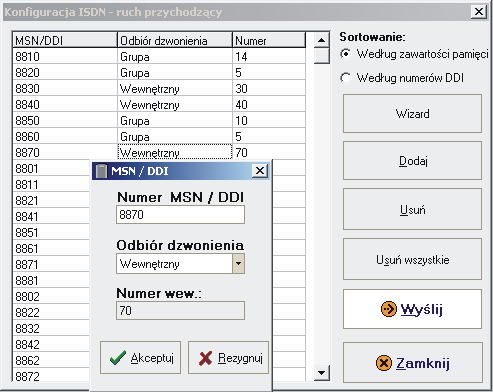 Konfiguracja ISDN - ruch przychodzący

| MSN/DDI | Odbiór dzwonienia | Numer |
|---|---|---|
| 8810 | Grupa | 14 |
| 8820 | Grupa | 5 |
| 8830 | Wewnętrzny | 30 |
| 8840 | Wewnętrzny | 40 |
| 8850 | Grupa | 10 |
| 8860 | Grupa | 5 |
| 8870 | Wewnętrzny | 70 |
| 8801 | | |
| 8811 | | |
| 8821 | | |
| 8841 | | |
| 8851 | | |
| 8861 | | |
| 8871 | | |
| 8881 | | |
| 8802 | | |
| 8822 | | |
| 8832 | | |
| 8842 | | |
| 8862 | | |
| 8872 | | |

MSN / DDI

Numer MSN / DDI
8870

Odbiór dzwonienia
Wewnętrzny

Numer wew.:
70

Akceptuj
Rezygnuj

Sortowanie:
Według zawartości pamięci
Według numerów DDI

Wizard
Dodaj
Usuń
Usuń wszystkie
Wyślij
Zamknij